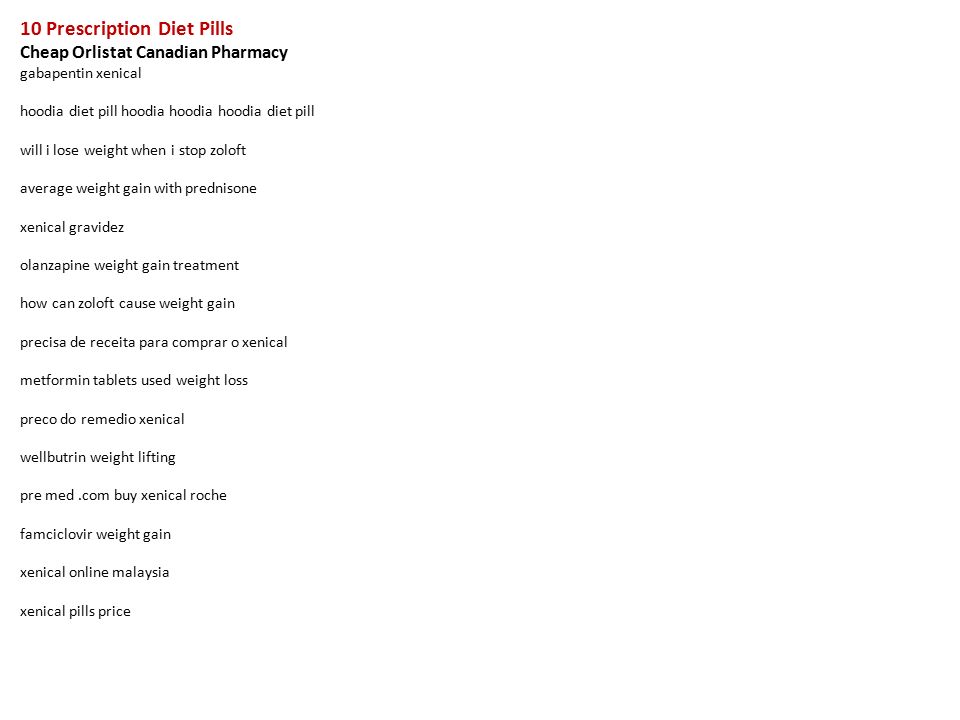 10 Prescription Diet Pills
Cheap Orlistat Canadian Pharmacy
gabapentin xenical

hoodia diet pill hoodia hoodia hoodia diet pill

will i lose weight when i stop zoloft

average weight gain with prednisone

xenical gravidez

olanzapine weight gain treatment

how can zoloft cause weight gain

precisa de receita para comprar o xenical

metformin tablets used weight loss

preco do remedio xenical

wellbutrin weight lifting

pre med .com buy xenical roche

famciclovir weight gain

xenical online malaysia

xenical pills price